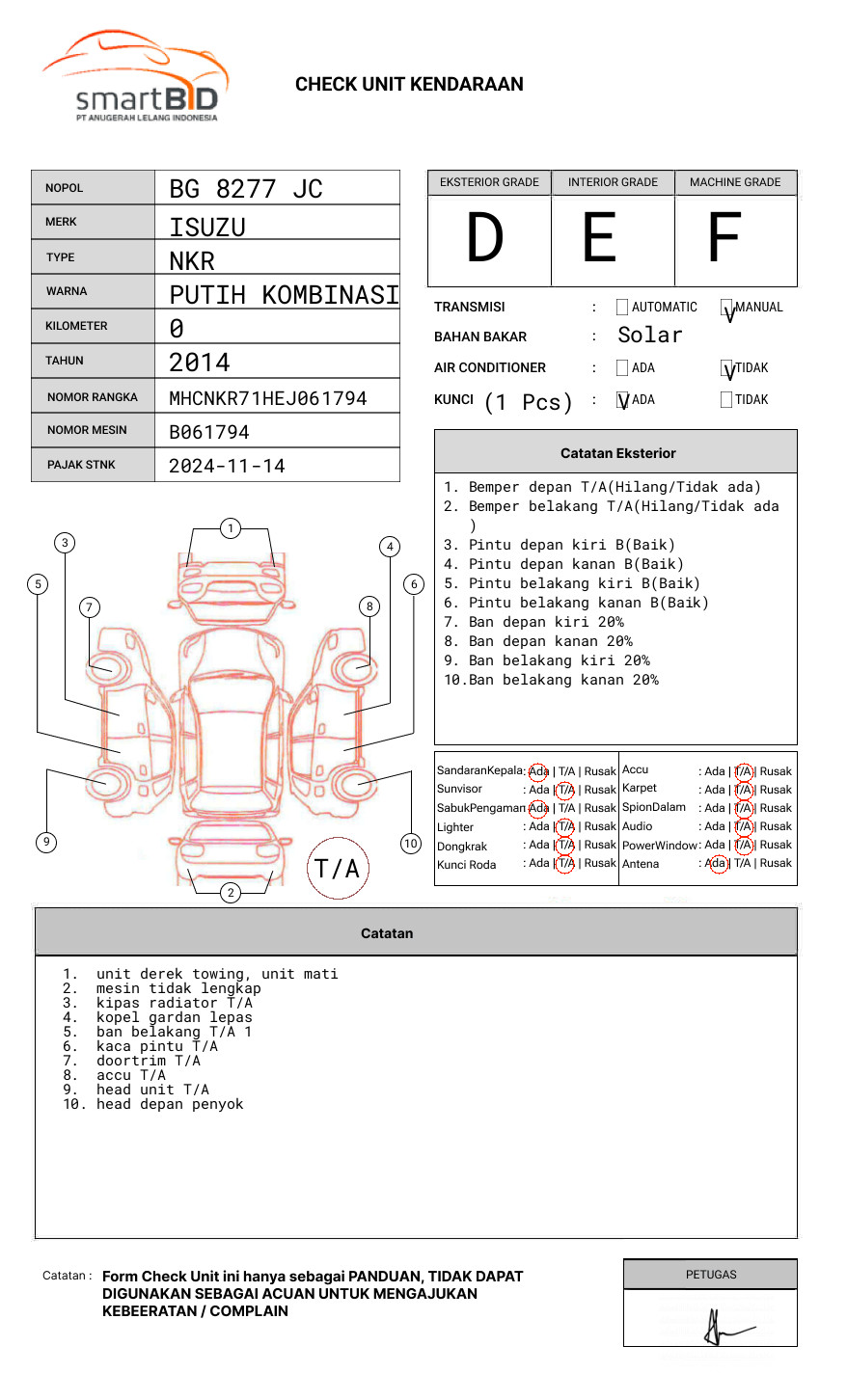 smartBID
PT ANUGERAH LELANG INDONESIA

CHECK UNIT KENDARAAN

| NOPOL | BG 8277 JC |
|---|---|
| MERK | ISUZU |
| TYPE | NKR |
| WARNA | PUTIH KOMBINASI |
| KILOMETER | 0 |
| TAHUN | 2014 |
| NOMOR RANGKA | MHCNKR71HEJ061794 |
| NOMOR MESIN | B061794 |
| PAJAK STNK | 2024-11-14 |

| EKSTERIOR GRADE | INTERIOR GRADE | MACHINE GRADE |
|---|---|---|
| D | E | F |

TRANSMISI : AUTOMATIC V MANUAL
BAHAN BAKAR : Solar
AIR CONDITIONER : ADA V TIDAK
KUNCI (1 Pcs) : V ADA TIDAK

Catatan Eksterior
1. Bemper depan T/A(Hilang/Tidak ada)
2. Bemper belakang T/A(Hilang/Tidak ada )
3. Pintu depan kiri B(Baik)
4. Pintu depan kanan B(Baik)
5. Pintu belakang kiri B(Baik)
6. Pintu belakang kanan B(Baik)
7. Ban depan kiri 20%
8. Ban depan kanan 20%
9. Ban belakang kiri 20%
10. Ban belakang kanan 20%

1 2 3 4 5 6 7 8 9 10
T/A

| SandaranKepala | : Ada \| T/A \| Rusak | Accu | : Ada \| T/A \| Rusak |
|---|---|---|---|
| Sunvisor | : Ada \| T/A \| Rusak | Karpet | : Ada \| T/A \| Rusak |
| SabukPengaman | : Ada \| T/A \| Rusak | SpionDalam | : Ada \| T/A \| Rusak |
| Lighter | : Ada \| T/A \| Rusak | Audio | : Ada \| T/A \| Rusak |
| Dongkrak | : Ada \| T/A \| Rusak | PowerWindow | : Ada \| T/A \| Rusak |
| Kunci Roda | : Ada \| T/A \| Rusak | Antena | : Ada \| T/A \| Rusak |

Catatan
1. unit derek towing, unit mati
2. mesin tidak lengkap
3. kipas radiator T/A
4. kopel gardan lepas
5. ban belakang T/A 1
6. kaca pintu T/A
7. doortrim T/A
8. accu T/A
9. head unit T/A
10. head depan penyok

Catatan : Form Check Unit ini hanya sebagai PANDUAN, TIDAK DAPAT DIGUNAKAN SEBAGAI ACUAN UNTUK MENGAJUKAN KEBEERATAN / COMPLAIN

PETUGAS